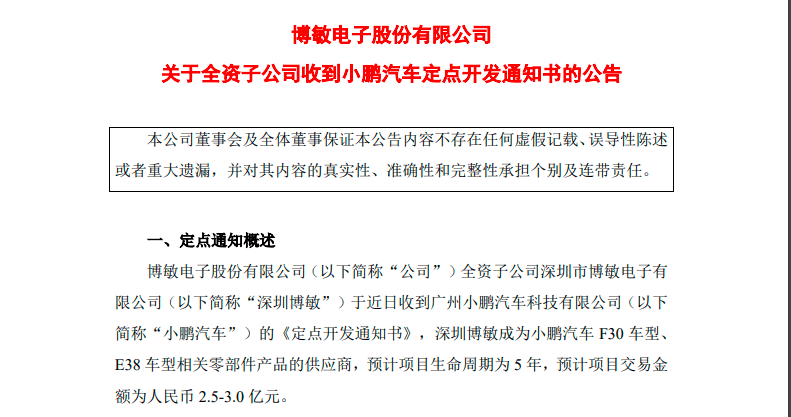 博敏电子股份有限公司

关于全资子公司收到小鹏汽车定点开发通知书的公告

本公司董事会及全体董事保证本公告内容不存在任何虚假记载、误导性陈述或者重大遗漏，并对其内容的真实性、准确性和完整性承担个别及连带责任。

一、定点通知概述

博敏电子股份有限公司（以下简称“公司”）全资子公司深圳市博敏电子有限公司（以下简称“深圳博敏”）于近日收到广州小鹏汽车科技有限公司（以下简称“小鹏汽车”）的《定点开发通知书》，深圳博敏成为小鹏汽车F30车型、E38车型相关零部件产品的供应商，预计项目生命周期为5年，预计项目交易金额为人民币2.5-3.0亿元。